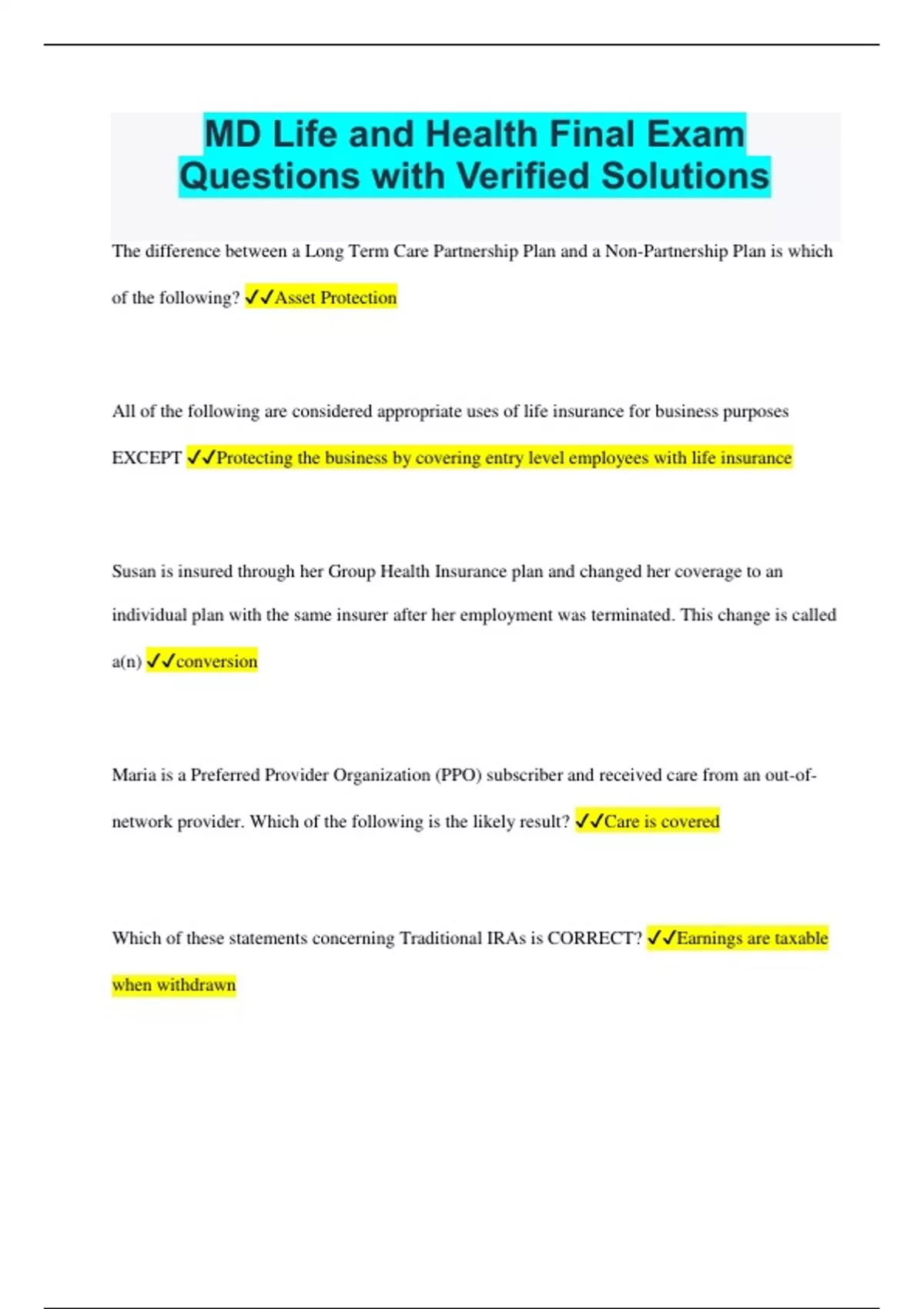 MD Life and Health Final Exam Questions with Verified Solutions

The difference between a Long Term Care Partnership Plan and a Non-Partnership Plan is which of the following? ✓✓Asset Protection

All of the following are considered appropriate uses of life insurance for business purposes EXCEPT ✓✓Protecting the business by covering entry level employees with life insurance

Susan is insured through her Group Health Insurance plan and changed her coverage to an individual plan with the same insurer after her employment was terminated. This change is called a(n) ✓✓conversion

Maria is a Preferred Provider Organization (PPO) subscriber and received care from an out-of-network provider. Which of the following is the likely result? ✓✓Care is covered

Which of these statements concerning Traditional IRAs is CORRECT? ✓✓Earnings are taxable when withdrawn